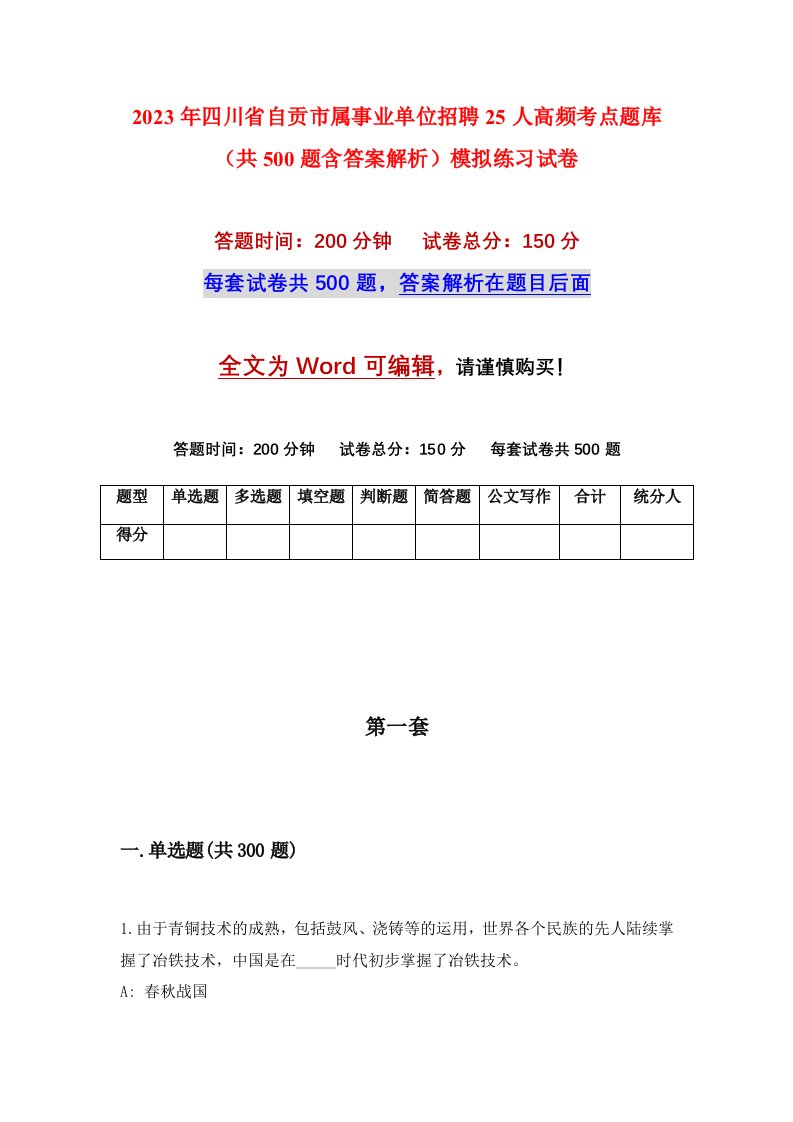 2023年四川省自贡市属事业单位招聘25人高频考点题库（共500题含答案解析）模拟练习试卷

答题时间：200分钟　试卷总分：150分

每套试卷共500题，答案解析在题目后面

全文为Word可编辑，请谨慎购买！

答题时间：200分钟　试卷总分：150分　每套试卷共500题

| 题型 | 单选题 | 多选题 | 填空题 | 判断题 | 简答题 | 公文写作 | 合计 | 统分人 |
|---|---|---|---|---|---|---|---|---|
| 得分 | | | | | | | | |

第一套

一.单选题(共300题)

1.由于青铜技术的成熟，包括鼓风、浇铸等的运用，世界各个民族的先人陆续掌握了冶铁技术，中国是在_____时代初步掌握了冶铁技术。
A: 春秋战国